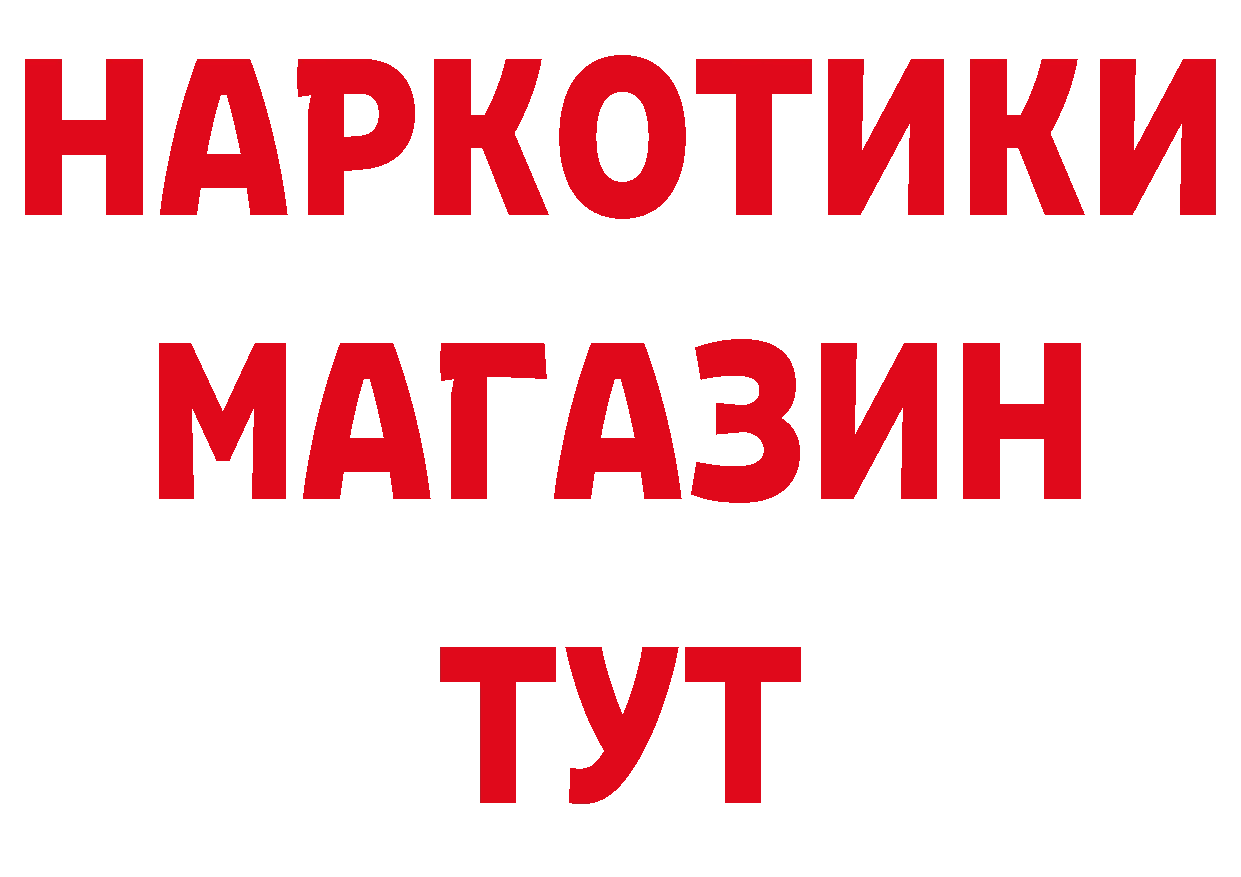 НАРКОТИКИ
МАГАЗИН
ТУТ